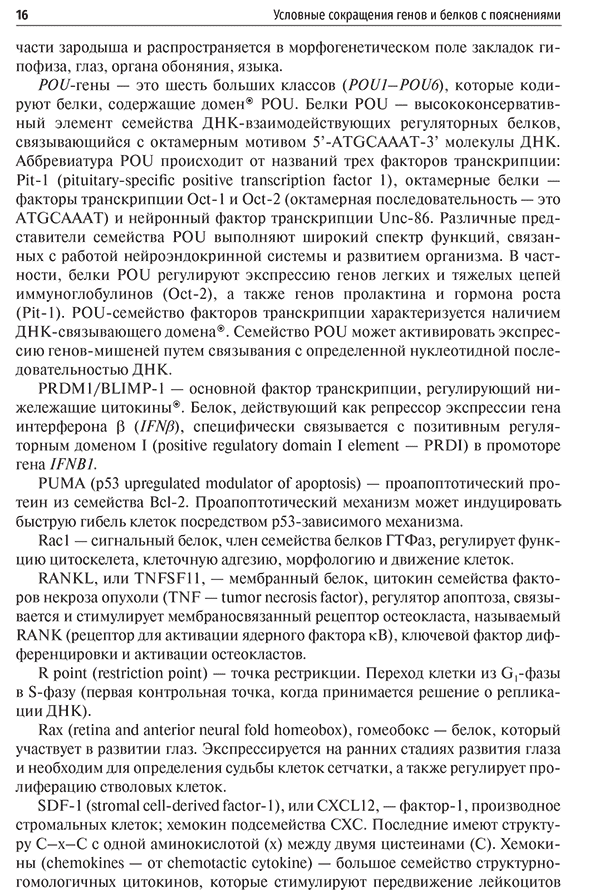 16 Условные сокращения генов и белков с пояснениями

части зародыша и распространяется в морфогенетическом поле закладок гипофиза, глаз, органа обоняния, языка.

POU-гены — это шесть больших классов (POU1–POU6), которые кодируют белки, содержащие домен® POU. Белки POU — высококонсервативный элемент семейства ДНК-взаимодействующих регуляторных белков, связывающийся с октамерным мотивом 5'-ATGCAAAT-3' молекулы ДНК. Аббревиатура POU происходит от названий трех факторов транскрипции: Pit-1 (pituitary-specific positive transcription factor 1), октамерные белки — факторы транскрипции Oct-1 и Oct-2 (октамерная последовательность — это ATGCAAAT) и нейронный фактор транскрипции Unc-86. Различные представители семейства POU выполняют широкий спектр функций, связанных с работой нейроэндокринной системы и развитием организма. В частности, белки POU регулируют экспрессию генов легких и тяжелых цепей иммуноглобулинов (Oct-2), а также генов пролактина и гормона роста (Pit-1). POU-семейство факторов транскрипции характеризуется наличием ДНК-связывающего домена®. Семейство POU может активировать экспрессию генов-мишеней путем связывания с определенной нуклеотидной последовательностью ДНК.

PRDM1/BLIMP-1 — основной фактор транскрипции, регулирующий нижележащие цитокины®. Белок, действующий как репрессор экспрессии гена интерферона β (IFNβ), специфически связывается с позитивным регуляторным доменом I (positive regulatory domain I element — PRDI) в промоторе гена IFNB1.

PUMA (p53 upregulated modulator of apoptosis) — проапоптотический протеин из семейства Bcl-2. Проапоптотический механизм может индуцировать быструю гибель клеток посредством p53-зависимого механизма.

Rac1 — сигнальный белок, член семейства белков ГТФаз, регулирует функцию цитоскелета, клеточную адгезию, морфологию и движение клеток.

RANKL, или TNFSF11, — мембранный белок, цитокин семейства факторов некроза опухоли (TNF — tumor necrosis factor), регулятор апоптоза, связывается и стимулирует мембраносвязанный рецептор остеокласта, называемый RANK (рецептор для активации ядерного фактора κB), ключевой фактор дифференцировки и активации остеокластов.

R point (restriction point) — точка рестрикции. Переход клетки из $G_1$-фазы в S-фазу (первая контрольная точка, когда принимается решение о репликации ДНК).

Rax (retina and anterior neural fold homeobox), гомеобокс — белок, который участвует в развитии глаз. Экспрессируется на ранних стадиях развития глаза и необходим для определения судьбы клеток сетчатки, а также регулирует пролиферацию стволовых клеток.

SDF-1 (stromal cell-derived factor-1), или CXCL12, — фактор-1, производное стромальных клеток; хемокин подсемейства CXC. Последние имеют структуру C–x–C с одной аминокислотой (x) между двумя цистеинами (C). Хемокины (chemokines — от chemotactic cytokine) — большое семейство структурно-гомологичных цитокинов, которые стимулируют передвижение лейкоцитов